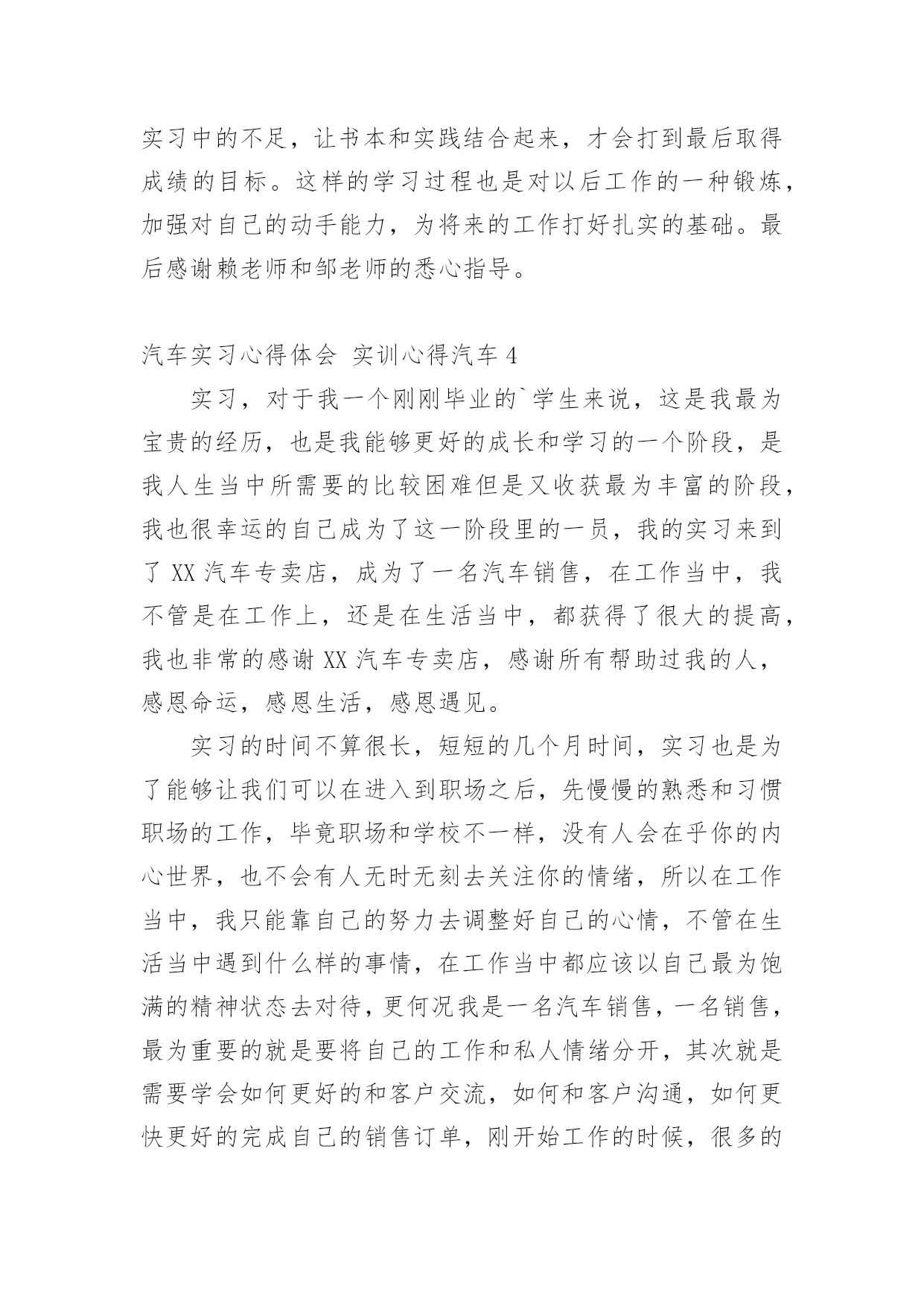 实习中的不足，让书本和实践结合起来，才会打到最后取得成绩的目标。这样的学习过程也是对以后工作的一种锻炼，加强对自己的动手能力，为将来的工作打好扎实的基础。最后感谢赖老师和邹老师的悉心指导。

汽车实习心得体会 实训心得汽车 4

实习，对于我一个刚刚毕业的`学生来说，这是我最为宝贵的经历，也是我能够更好的成长和学习的一个阶段，是我人生当中所需要的比较困难但是又收获最为丰富的阶段，我也很幸运的自己成为了这一阶段里的一员，我的实习来到了 XX 汽车专卖店，成为了一名汽车销售，在工作当中，我不管是在工作上，还是在生活当中，都获得了很大的提高，我也非常的感谢 XX 汽车专卖店，感谢所有帮助过我的人，感恩命运，感恩生活，感恩遇见。

实习的时间不算很长，短短的几个月时间，实习也是为了能够让我们可以在进入到职场之后，先慢慢的熟悉和习惯职场的工作，毕竟职场和学校不一样，没有人会在乎你的内心世界，也不会有人无时无刻去关注你的情绪，所以在工作当中，我只能靠自己的努力去调整好自己的心情，不管在生活当中遇到什么样的事情，在工作当中都应该以自己最为饱满的精神状态去对待，更何况我是一名汽车销售，一名销售，最为重要的就是要将自己的工作和私人情绪分开，其次就是需要学会如何更好的和客户交流，如何和客户沟通，如何更快更好的完成自己的销售订单，刚开始工作的时候，很多的